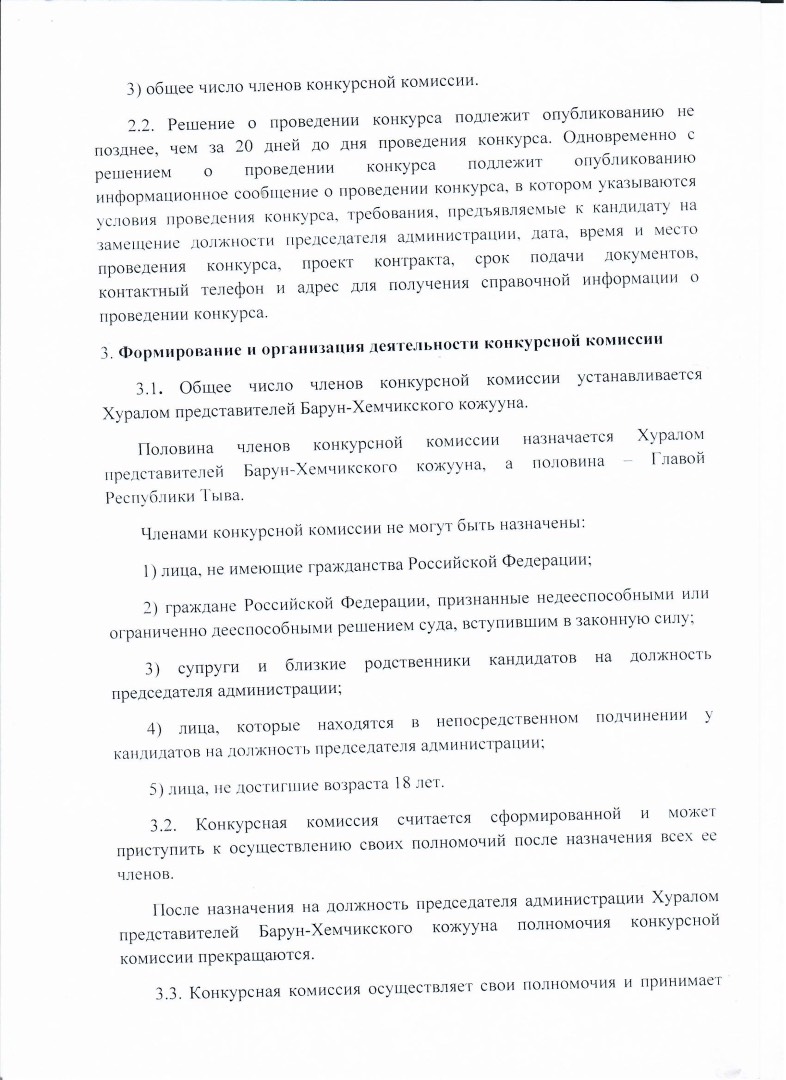 3) общее число членов конкурсной комиссии.

2.2. Решение о проведении конкурса подлежит опубликованию не позднее, чем за 20 дней до дня проведения конкурса. Одновременно с решением о проведении конкурса подлежит опубликованию информационное сообщение о проведении конкурса, в котором указываются условия проведения конкурса, требования, предъявляемые к кандидату на замещение должности председателя администрации, дата, время и место проведения конкурса, проект контракта, срок подачи документов, контактный телефон и адрес для получения справочной информации о проведении конкурса.

3. Формирование и организация деятельности конкурсной комиссии

3.1. Общее число членов конкурсной комиссии устанавливается Хуралом представителей Барун-Хемчикского кожууна.

Половина членов конкурсной комиссии назначается Хуралом представителей Барун-Хемчикского кожууна, а половина – Главой Республики Тыва.

Членами конкурсной комиссии не могут быть назначены:

1) лица, не имеющие гражданства Российской Федерации;

2) граждане Российской Федерации, признанные недееспособными или ограниченно дееспособными решением суда, вступившим в законную силу;

3) супруги и близкие родственники кандидатов на должность председателя администрации;

4) лица, которые находятся в непосредственном подчинении у кандидатов на должность председателя администрации;

5) лица, не достигшие возраста 18 лет.

3.2. Конкурсная комиссия считается сформированной и может приступить к осуществлению своих полномочий после назначения всех ее членов.

После назначения на должность председателя администрации Хуралом представителей Барун-Хемчикского кожууна полномочия конкурсной комиссии прекращаются.

3.3. Конкурсная комиссия осуществляет свои полномочия и принимает